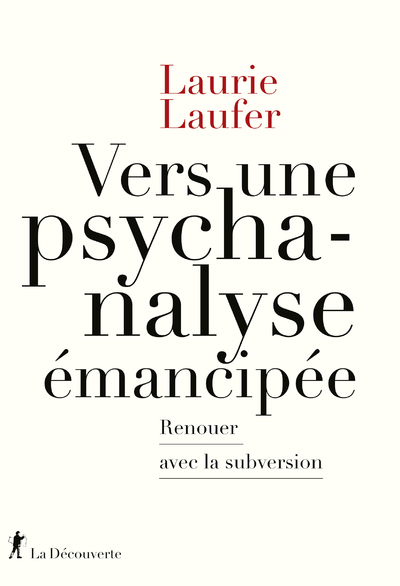 Laurie Laufer

Vers une psychanalyse émancipée

Renouer avec la subversion

La Découverte